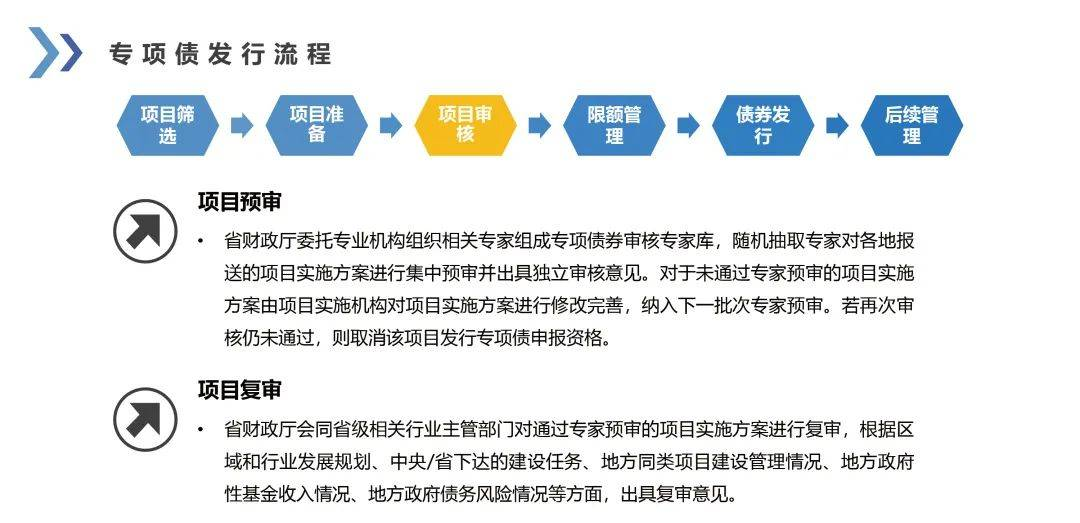 专项债发行流程

项目筛选

项目准备

项目审核

限额管理

债券发行

后续管理

项目预审

• 省财政厅委托专业机构组织相关专家组成专项债券审核专家库，随机抽取专家对各地报送的项目实施方案进行集中预审并出具独立审核意见。对于未通过专家预审的项目实施方案由项目实施机构对项目实施方案进行修改完善，纳入下一批次专家预审。若再次审核仍未通过，则取消该项目发行专项债申报资格。

项目复审

• 省财政厅会同省级相关行业主管部门对通过专家预审的项目实施方案进行复审，根据区域和行业发展规划、中央/省下达的建设任务、地方同类项目建设管理情况、地方政府性基金收入情况、地方政府债务风险情况等方面，出具复审意见。